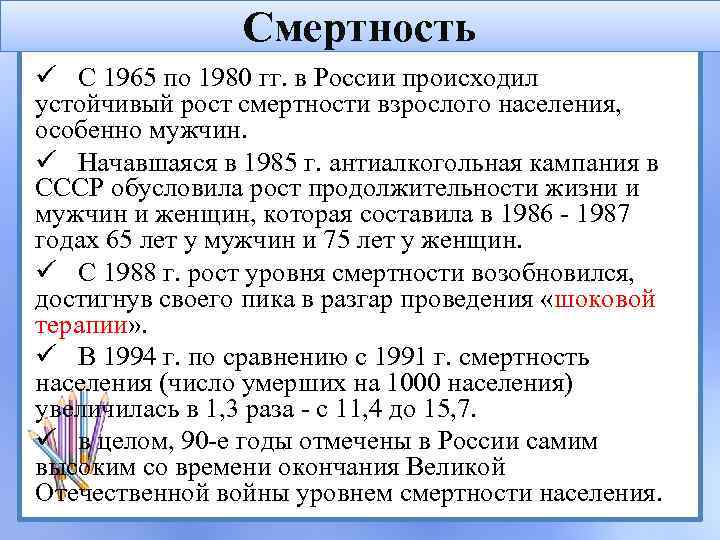 Смертность

✓ С 1965 по 1980 гг. в России происходил устойчивый рост смертности взрослого населения, особенно мужчин.

✓ Начавшаяся в 1985 г. антиалкогольная кампания в СССР обусловила рост продолжительности жизни и мужчин и женщин, которая составила в 1986 - 1987 годах 65 лет у мужчин и 75 лет у женщин.

✓ С 1988 г. рост уровня смертности возобновился, достигнув своего пика в разгар проведения «шоковой терапии».

✓ В 1994 г. по сравнению с 1991 г. смертность населения (число умерших на 1000 населения) увеличилась в 1,3 раза - с 11,4 до 15,7.

✓ в целом, 90-е годы отмечены в России самим высоким со времени окончания Великой Отечественной войны уровнем смертности населения.